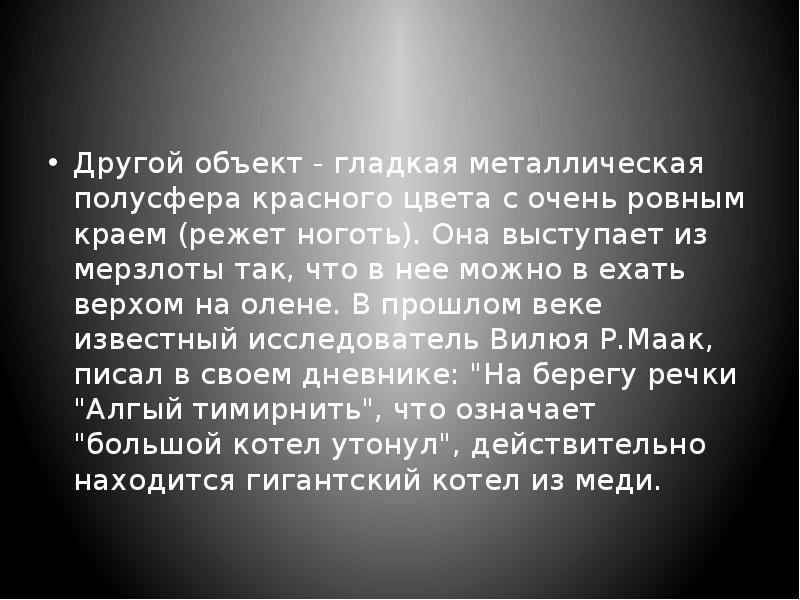 • Другой объект - гладкая металлическая полусфера красного цвета с очень ровным краем (режет ноготь). Она выступает из мерзлоты так, что в нее можно в ехать верхом на олене. В прошлом веке известный исследователь Вилюя Р.Маак, писал в своем дневнике: "На берегу речки "Алгый тимирнить", что означает "большой котел утонул", действительно находится гигантский котел из меди.